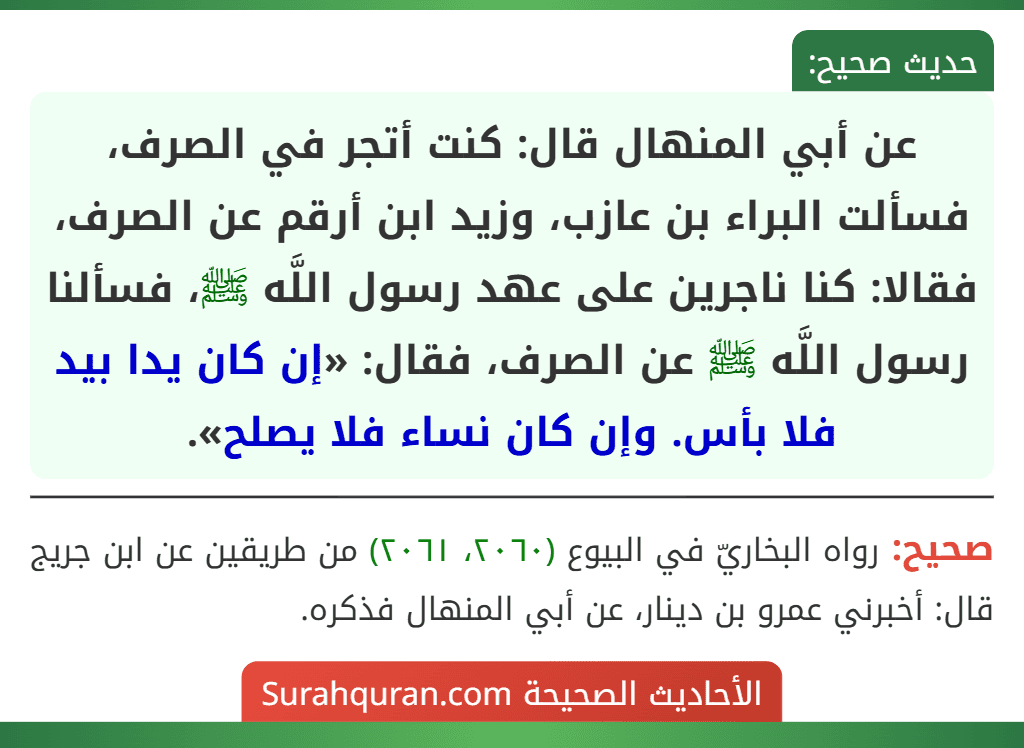 حديث صحيح:

عن أبي المنهال قال: كنت أتجر في الصرف، فسألت البراء بن عازب، وزيد ابن أرقم عن الصرف، فقالا: كنا ناجرين على عهد رسول اللَّه ﷺ، فسألنا رسول اللَّه ﷺ عن الصرف، فقال: «إن كان يدا بيد فلا بأس. وإن كان نساء فلا يصلح».

صحيح: رواه البخاريّ في البيوع (٢٠٦٠، ٢٠٦١) من طريقين عن ابن جريج قال: أخبرني عمرو بن دينار، عن أبي المنهال فذكره.

الأحاديث الصحيحة Surahquran.com